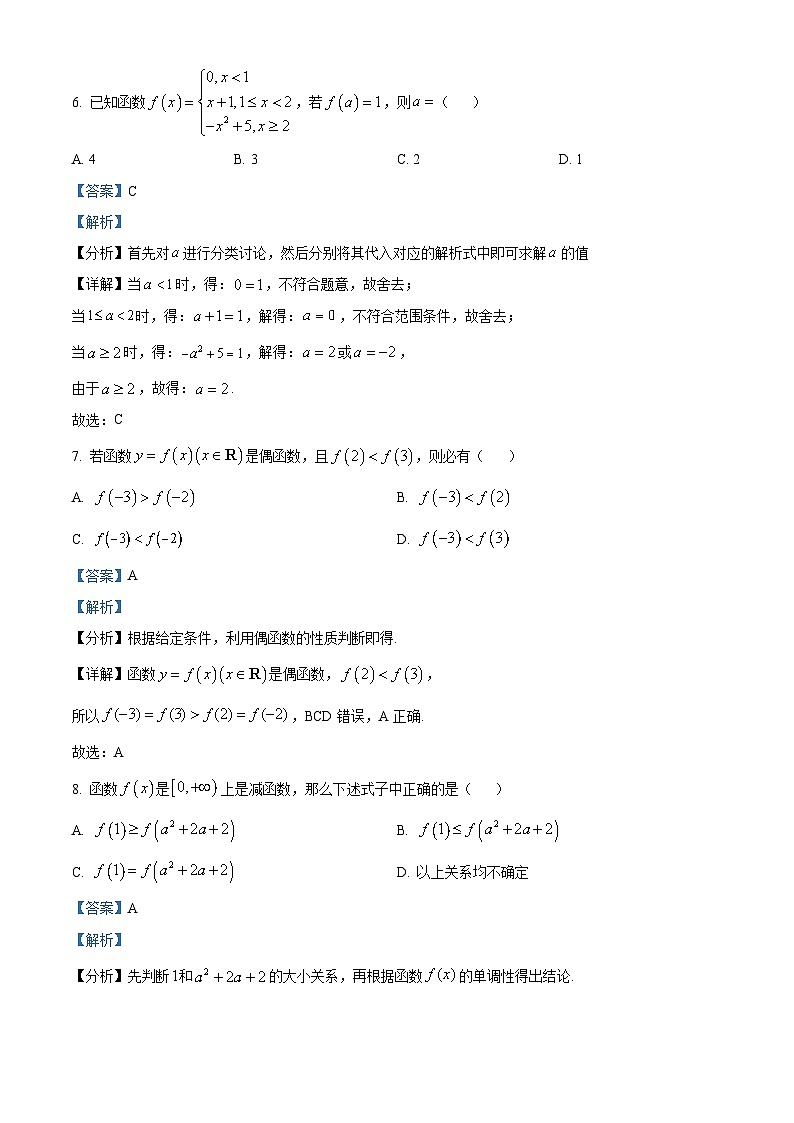 6. 已知函数 $f(x)=\begin{cases}0, x<1\\ x+1, 1\le x<2\\ -x^2+5, x\ge 2\end{cases}$，若 $f(a)=1$，则 $a=$（　）

A. 4　　B. 3　　C. 2　　D. 1

【答案】C

【解析】

【分析】首先对 $a$ 进行分类讨论，然后分别将其代入对应的解析式中即可求解 $a$ 的值

【详解】当 $a<1$ 时，得：$0=1$，不符合题意，故舍去；

当 $1\le a<2$ 时，得：$a+1=1$，解得：$a=0$，不符合范围条件，故舍去；

当 $a\ge 2$ 时，得：$-a^2+5=1$，解得：$a=2$ 或 $a=-2$，

由于 $a\ge 2$，故得：$a=2$.

故选：C

7. 若函数 $y=f(x)(x\in \mathbf{R})$ 是偶函数，且 $f(2)<f(3)$，则必有（　）

A. $f(-3)>f(-2)$　　B. $f(-3)<f(2)$

C. $f(-3)<f(-2)$　　D. $f(-3)<f(3)$

【答案】A

【解析】

【分析】根据给定条件，利用偶函数的性质判断即得.

【详解】函数 $y=f(x)(x\in \mathbf{R})$ 是偶函数，$f(2)<f(3)$，

所以 $f(-3)=f(3)>f(2)=f(-2)$，BCD 错误，A 正确.

故选：A

8. 函数 $f(x)$ 是 $[0,+\infty)$ 上是减函数，那么下述式子中正确的是（　）

A. $f(1)\ge f(a^2+2a+2)$　　B. $f(1)\le f(a^2+2a+2)$

C. $f(1)=f(a^2+2a+2)$　　D. 以上关系均不确定

【答案】A

【解析】

【分析】先判断 1 和 $a^2+2a+2$ 的大小关系，再根据函数 $f(x)$ 的单调性得出结论.